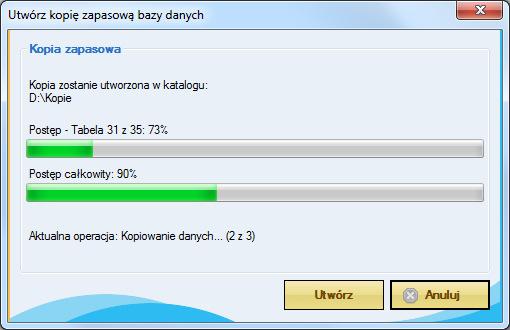 Utwórz kopię zapasową bazy danych

Kopia zapasowa

Kopia zostanie utworzona w katalogu:
D:\Kopie

Postęp - Tabela 31 z 35: 73%

Postęp całkowity: 90%

Aktualna operacja: Kopiowanie danych... (2 z 3)

Utwórz

Anuluj